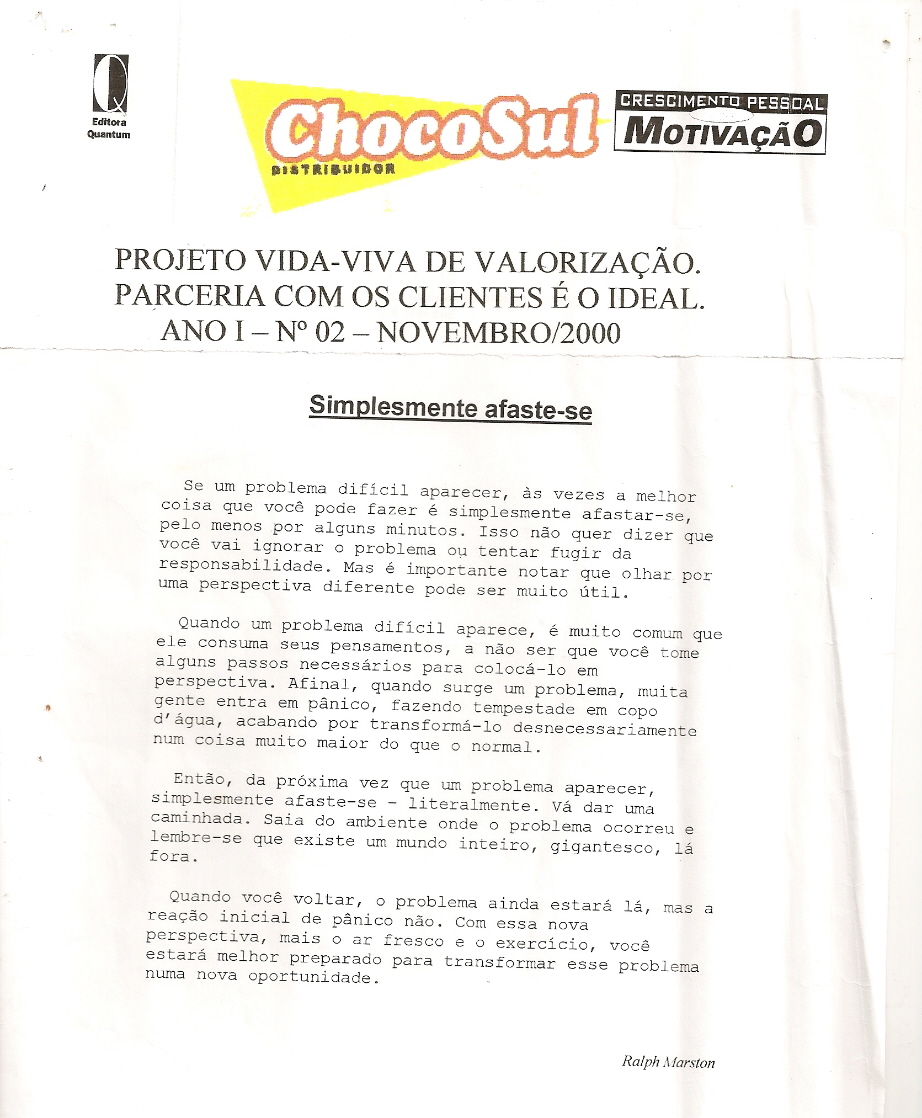 Editora Quantum

ChocoSul
DISTRIBUIDOR

CRESCIMENTO PESSOAL
MOTIVAÇÃO

PROJETO VIDA-VIVA DE VALORIZAÇÃO.
PARCERIA COM OS CLIENTES É O IDEAL.
ANO I – Nº 02 – NOVEMBRO/2000

Simplesmente afaste-se

Se um problema difícil aparecer, às vezes a melhor coisa que você pode fazer é simplesmente afastar-se, pelo menos por alguns minutos. Isso não quer dizer que você vai ignorar o problema ou tentar fugir da responsabilidade. Mas é importante notar que olhar por uma perspectiva diferente pode ser muito útil.

Quando um problema difícil aparece, é muito comum que ele consuma seus pensamentos, a não ser que você tome alguns passos necessários para colocá-lo em perspectiva. Afinal, quando surge um problema, muita gente entra em pânico, fazendo tempestade em copo d'água, acabando por transformá-lo desnecessariamente num coisa muito maior do que o normal.

Então, da próxima vez que um problema aparecer, simplesmente afaste-se - literalmente. Vá dar uma caminhada. Saia do ambiente onde o problema ocorreu e lembre-se que existe um mundo inteiro, gigantesco, lá fora.

Quando você voltar, o problema ainda estará lá, mas a reação inicial de pânico não. Com essa nova perspectiva, mais o ar fresco e o exercício, você estará melhor preparado para transformar esse problema numa nova oportunidade.

Ralph Marston